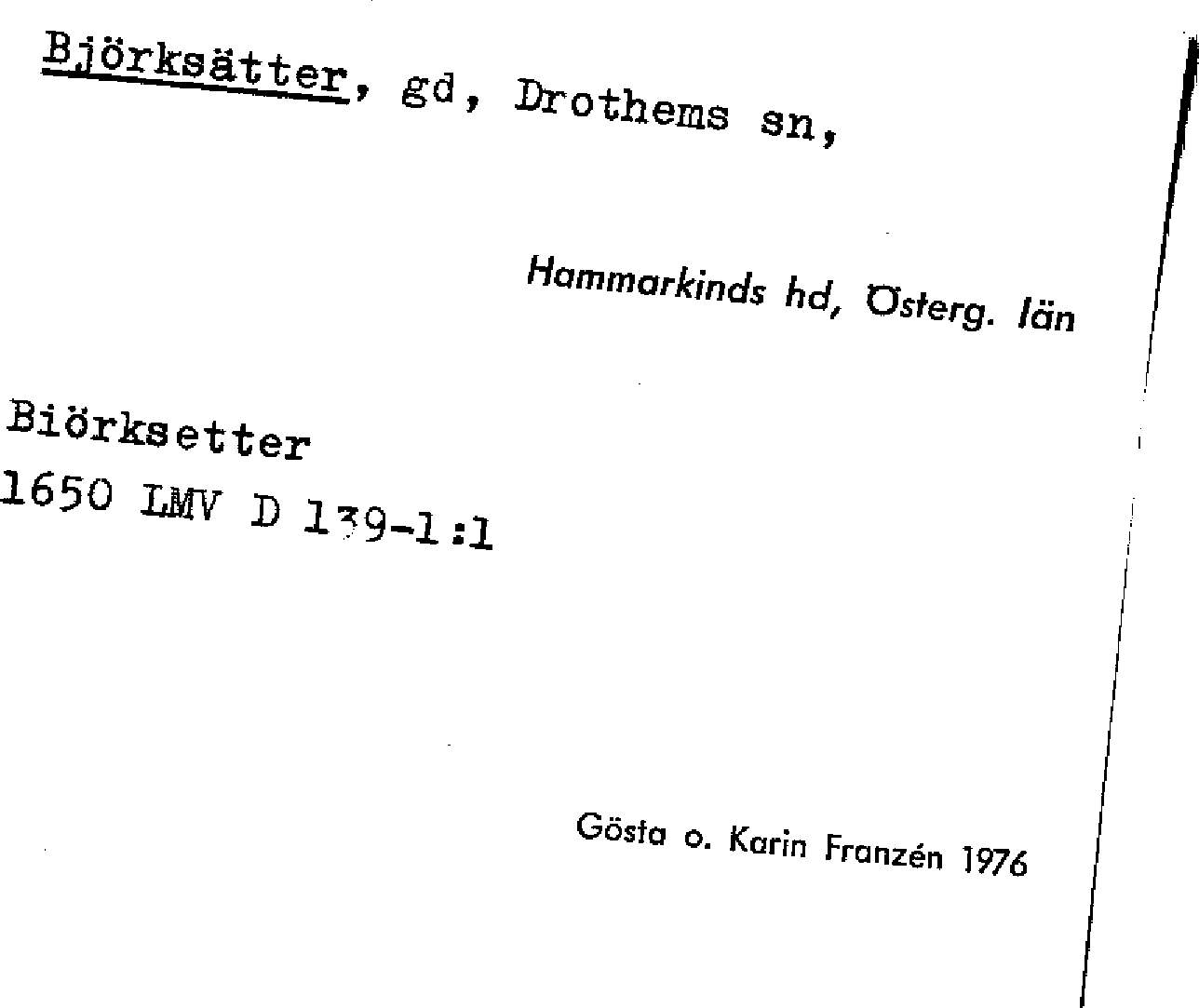 Björksätter, gd, Drothems sn,

Hammarkinds hd, Österg. län

Biörksetter
1650 LMV D 139-1:1

Gösta o. Karin Franzén 1976